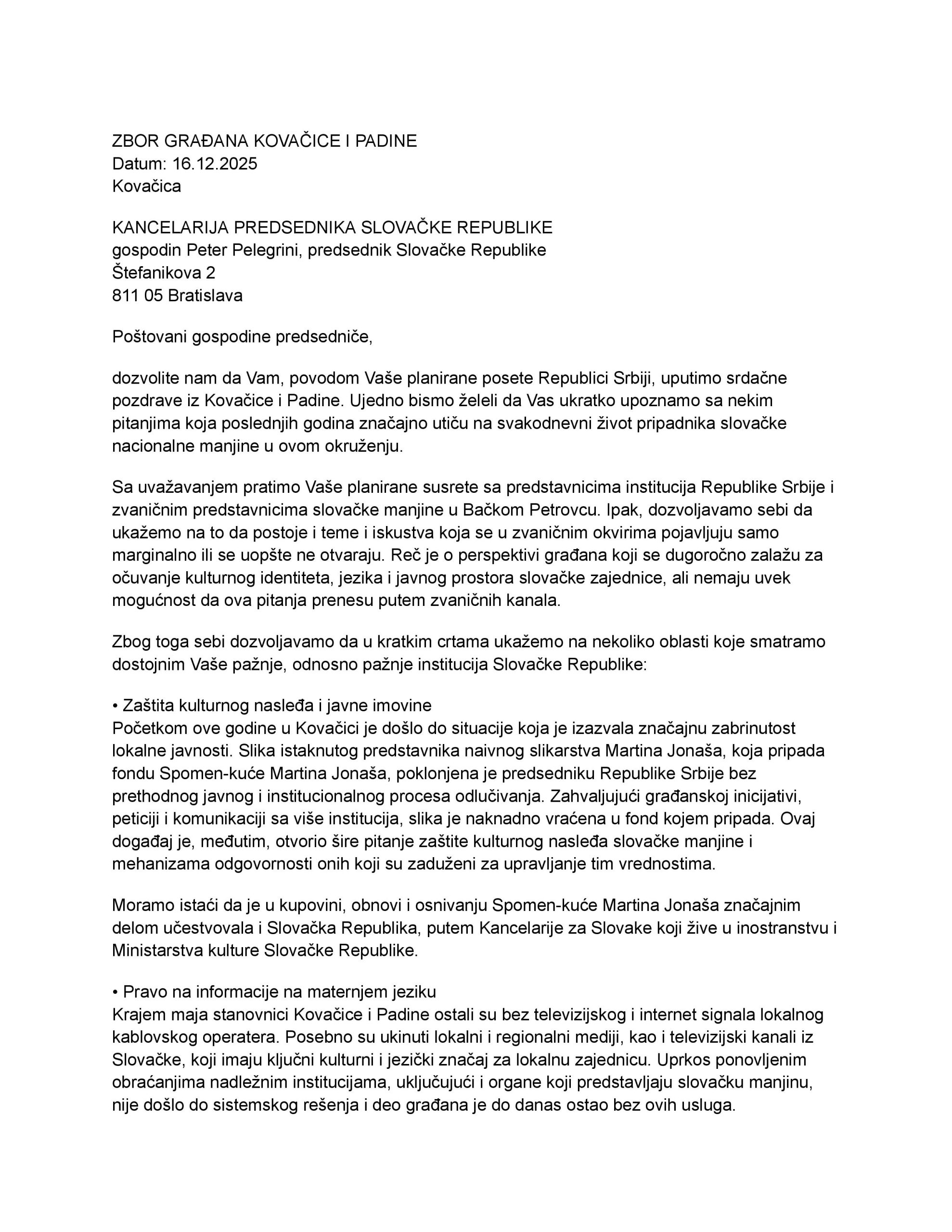 ZBOR GRAĐANA KOVAČICE I PADINE
Datum: 16.12.2025
Kovačica

KANCELARIJA PREDSEDNIKA SLOVAČKE REPUBLIKE
gospodin Peter Pelegrini, predsednik Slovačke Republike
Štefanikova 2
811 05 Bratislava

Poštovani gospodine predsedniče,

dozvolite nam da Vam, povodom Vaše planirane posete Republici Srbiji, uputimo srdačne pozdrave iz Kovačice i Padine. Ujedno bismo želeli da Vas ukratko upoznamo sa nekim pitanjima koja poslednjih godina značajno utiču na svakodnevni život pripadnika slovačke nacionalne manjine u ovom okruženju.

Sa uvažavanjem pratimo Vaše planirane susrete sa predstavnicima institucija Republike Srbije i zvaničnim predstavnicima slovačke manjine u Bačkom Petrovcu. Ipak, dozvoljavamo sebi da ukažemo na to da postoje i teme i iskustva koja se u zvaničnim okvirima pojavljuju samo marginalno ili se uopšte ne otvaraju. Reč je o perspektivi građana koji se dugoročno zalažu za očuvanje kulturnog identiteta, jezika i javnog prostora slovačke zajednice, ali nemaju uvek mogućnost da ova pitanja prenesu putem zvaničnih kanala.

Zbog toga sebi dozvoljavamo da u kratkim crtama ukažemo na nekoliko oblasti koje smatramo dostojnim Vaše pažnje, odnosno pažnje institucija Slovačke Republike:

• Zaštita kulturnog nasleđa i javne imovine
Početkom ove godine u Kovačici je došlo do situacije koja je izazvala značajnu zabrinutost lokalne javnosti. Slika istaknutog predstavnika naivnog slikarstva Martina Jonaša, koja pripada fondu Spomen-kuće Martina Jonaša, poklonjena je predsedniku Republike Srbije bez prethodnog javnog i institucionalnog procesa odlučivanja. Zahvaljujući građanskoj inicijativi, peticiji i komunikaciji sa više institucija, slika je naknadno vraćena u fond kojem pripada. Ovaj događaj je, međutim, otvorio šire pitanje zaštite kulturnog nasleđa slovačke manjine i mehanizama odgovornosti onih koji su zaduženi za upravljanje tim vrednostima.

Moramo istaći da je u kupovini, obnovi i osnivanju Spomen-kuće Martina Jonaša značajnim delom učestvovala i Slovačka Republika, putem Kancelarije za Slovake koji žive u inostranstvu i Ministarstva kulture Slovačke Republike.

• Pravo na informacije na maternjem jeziku
Krajem maja stanovnici Kovačice i Padine ostali su bez televizijskog i internet signala lokalnog kablovskog operatera. Posebno su ukinuti lokalni i regionalni mediji, kao i televizijski kanali iz Slovačke, koji imaju ključni kulturni i jezički značaj za lokalnu zajednicu. Uprkos ponovljenim obraćanjima nadležnim institucijama, uključujući i organe koji predstavljaju slovačku manjinu, nije došlo do sistemskog rešenja i deo građana je do danas ostao bez ovih usluga.